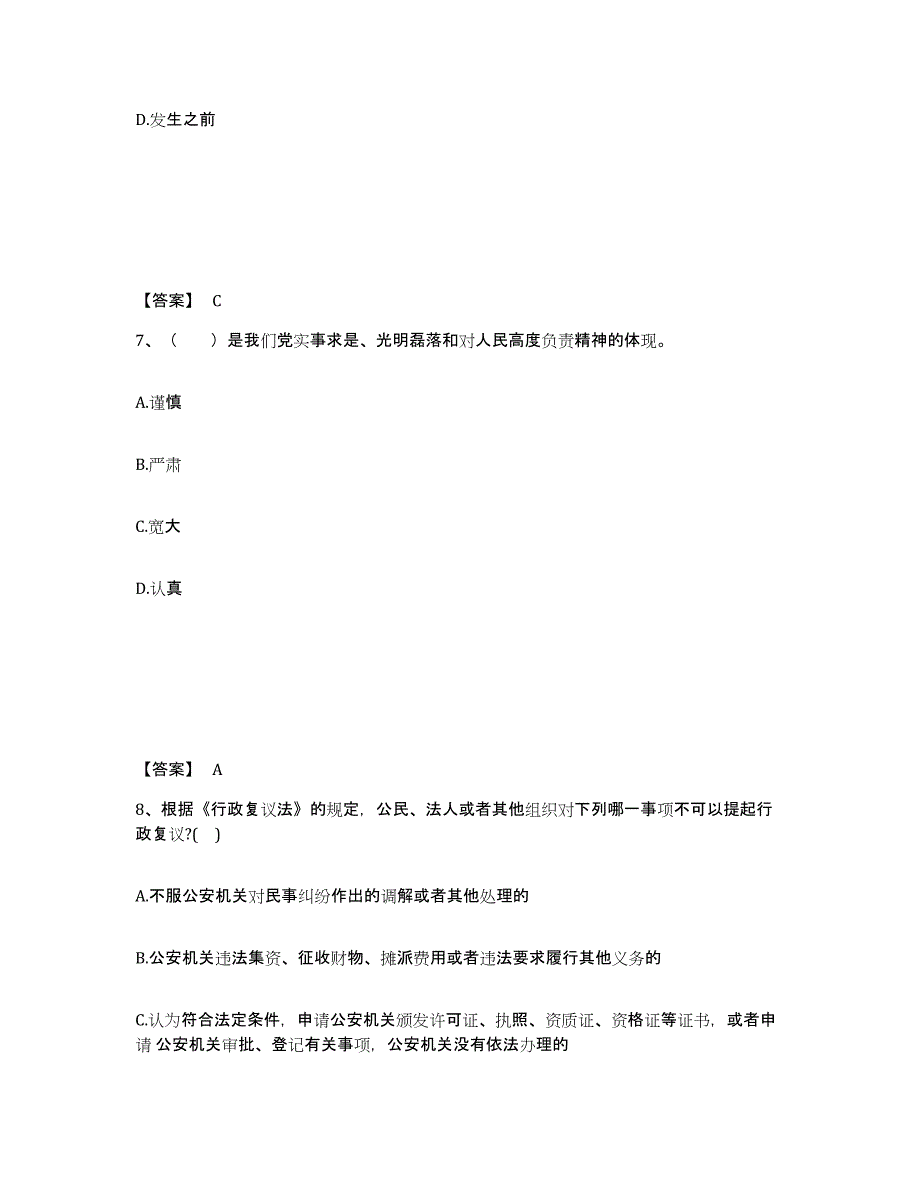 D.发生之前

【答案】 C

7、（ ）是我们党实事求是、光明磊落和对人民高度负责精神的体现。

A.谨慎

B.严肃

C.宽大

D.认真

【答案】 A

8、根据《行政复议法》的规定，公民、法人或者其他组织对下列哪一事项不可以提起行政复议?( )

A.不服公安机关对民事纠纷作出的调解或者其他处理的

B.公安机关违法集资、征收财物、摊派费用或者违法要求履行其他义务的

C.认为符合法定条件，申请公安机关颁发许可证、执照、资质证、资格证等证书，或者申请 公安机关审批、登记有关事项，公安机关没有依法办理的